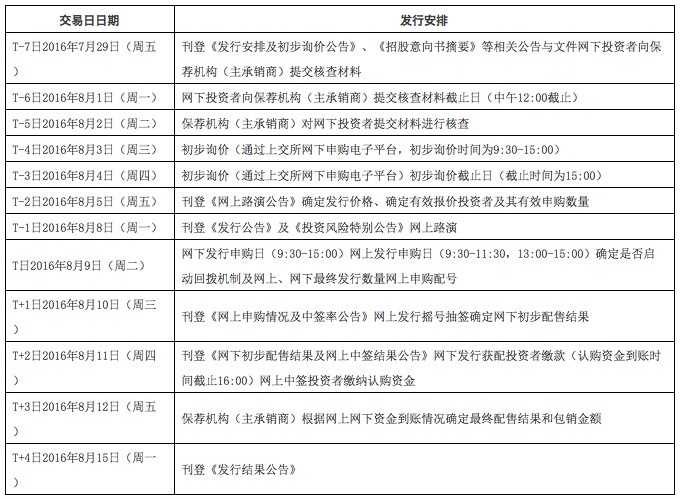 | 交易日日期 | 发行安排 |
|---|---|
| T-7日2016年7月29日（周五） | 刊登《发行安排及初步询价公告》、《招股意向书摘要》等相关公告与文件网下投资者向保荐机构（主承销商）提交核查材料 |
| T-6日2016年8月1日（周一） | 网下投资者向保荐机构（主承销商）提交核查材料截止日（中午12:00截止） |
| T-5日2016年8月2日（周二） | 保荐机构（主承销商）对网下投资者提交材料进行核查 |
| T-4日2016年8月3日（周三） | 初步询价（通过上交所网下申购电子平台，初步询价时间为9:30-15:00） |
| T-3日2016年8月4日（周四） | 初步询价（通过上交所网下申购电子平台）初步询价截止日（截止时间为15:00） |
| T-2日2016年8月5日（周五） | 刊登《网上路演公告》确定发行价格、确定有效报价投资者及其有效申购数量 |
| T-1日2016年8月8日（周一） | 刊登《发行公告》及《投资风险特别公告》网上路演 |
| T日2016年8月9日（周二） | 网下发行申购日（9:30-15:00）网上发行申购日（9:30-11:30，13:00-15:00）确定是否启动回拨机制及网上、网下最终发行数量网上申购配号 |
| T+1日2016年8月10日（周三） | 刊登《网上申购情况及中签率公告》网上发行摇号抽签确定网下初步配售结果 |
| T+2日2016年8月11日（周四） | 刊登《网下初步配售结果及网上中签结果公告》网下发行获配投资者缴款（认购资金到账时间截止16:00）网上中签投资者缴纳认购资金 |
| T+3日2016年8月12日（周五） | 保荐机构（主承销商）根据网上网下资金到账情况确定最终配售结果和包销金额 |
| T+4日2016年8月15日（周一） | 刊登《发行结果公告》 |